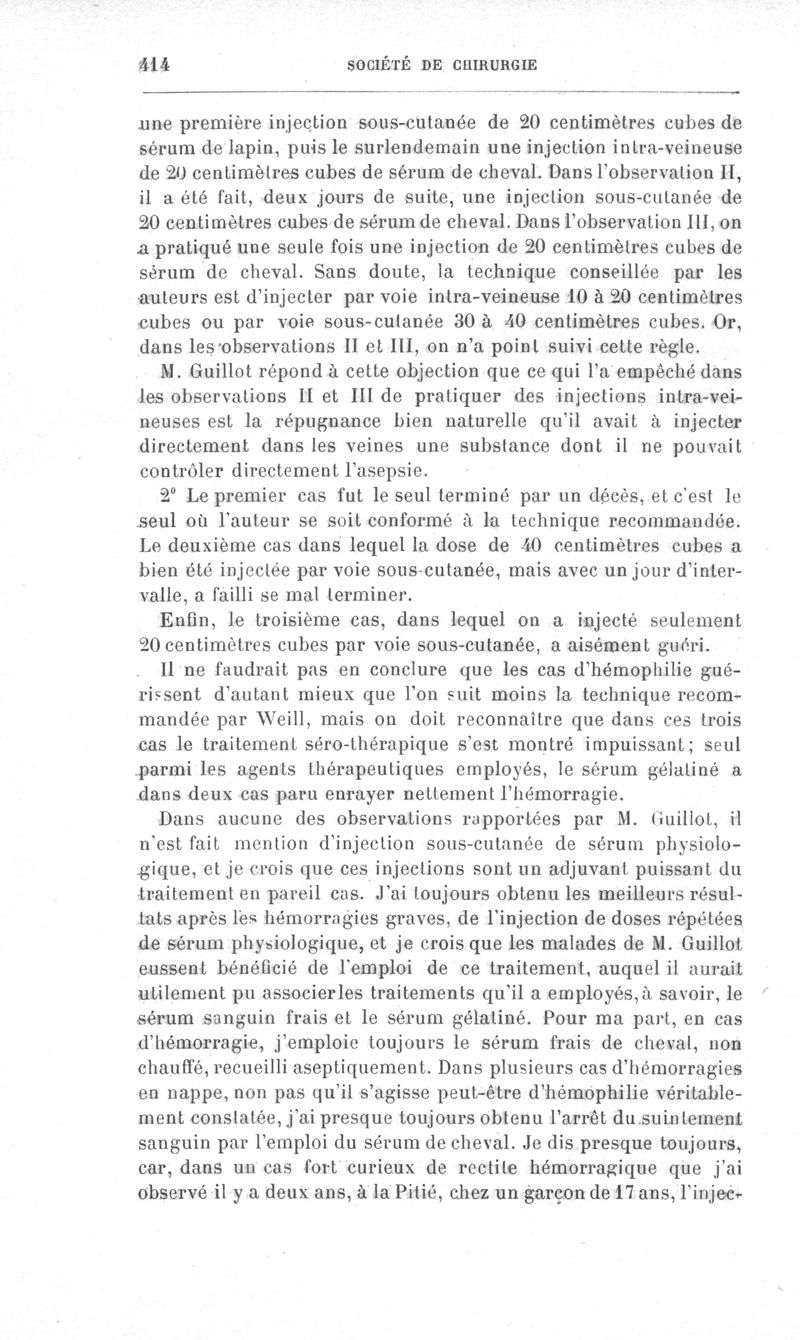 414 SOCIÉTÉ DE CHIRURGIE

une première injection sous-cutanée de 20 centimètres cubes de sérum de lapin, puis le surlendemain une injection intra-veineuse de 20 centimètres cubes de sérum de cheval. Dans l'observation II, il a été fait, deux jours de suite, une injection sous-cutanée de 20 centimètres cubes de sérum de cheval. Dans l'observation III, on a pratiqué une seule fois une injection de 20 centimètres cubes de sérum de cheval. Sans doute, la technique conseillée par les auteurs est d'injecter par voie intra-veineuse 10 à 20 centimètres cubes ou par voie sous-cutanée 30 à 40 centimètres cubes. Or, dans les observations II et III, on n'a point suivi cette règle.

M. Guillot répond à cette objection que ce qui l'a empêché dans les observations II et III de pratiquer des injections intra-veineuses est la répugnance bien naturelle qu'il avait à injecter directement dans les veines une substance dont il ne pouvait contrôler directement l'asepsie.

2° Le premier cas fut le seul terminé par un décès, et c'est le seul où l'auteur se soit conformé à la technique recommandée. Le deuxième cas dans lequel la dose de 40 centimètres cubes a bien été injectée par voie sous-cutanée, mais avec un jour d'intervalle, a failli se mal terminer.

Enfin, le troisième cas, dans lequel on a injecté seulement 20 centimètres cubes par voie sous-cutanée, a aisément guéri.

Il ne faudrait pas en conclure que les cas d'hémophilie guérissent d'autant mieux que l'on suit moins la technique recommandée par Weill, mais on doit reconnaître que dans ces trois cas le traitement séro-thérapique s'est montré impuissant; seul parmi les agents thérapeutiques employés, le sérum gélatiné a dans deux cas paru enrayer nettement l'hémorragie.

Dans aucune des observations rapportées par M. Guillot, il n'est fait mention d'injection sous-cutanée de sérum physiologique, et je crois que ces injections sont un adjuvant puissant du traitement en pareil cas. J'ai toujours obtenu les meilleurs résultats après les hémorragies graves, de l'injection de doses répétées de sérum physiologique, et je crois que les malades de M. Guillot eussent bénéficié de l'emploi de ce traitement, auquel il aurait utilement pu associerles traitements qu'il a employés, à savoir, le sérum sanguin frais et le sérum gélatiné. Pour ma part, en cas d'hémorragie, j'emploie toujours le sérum frais de cheval, non chauffé, recueilli aseptiquement. Dans plusieurs cas d'hémorragies en nappe, non pas qu'il s'agisse peut-être d'hémophilie véritablement constatée, j'ai presque toujours obtenu l'arrêt du suintement sanguin par l'emploi du sérum de cheval. Je dis presque toujours, car, dans un cas fort curieux de rectite hémorragique que j'ai observé il y a deux ans, à la Pitié, chez un garçon de 17 ans, l'injec-